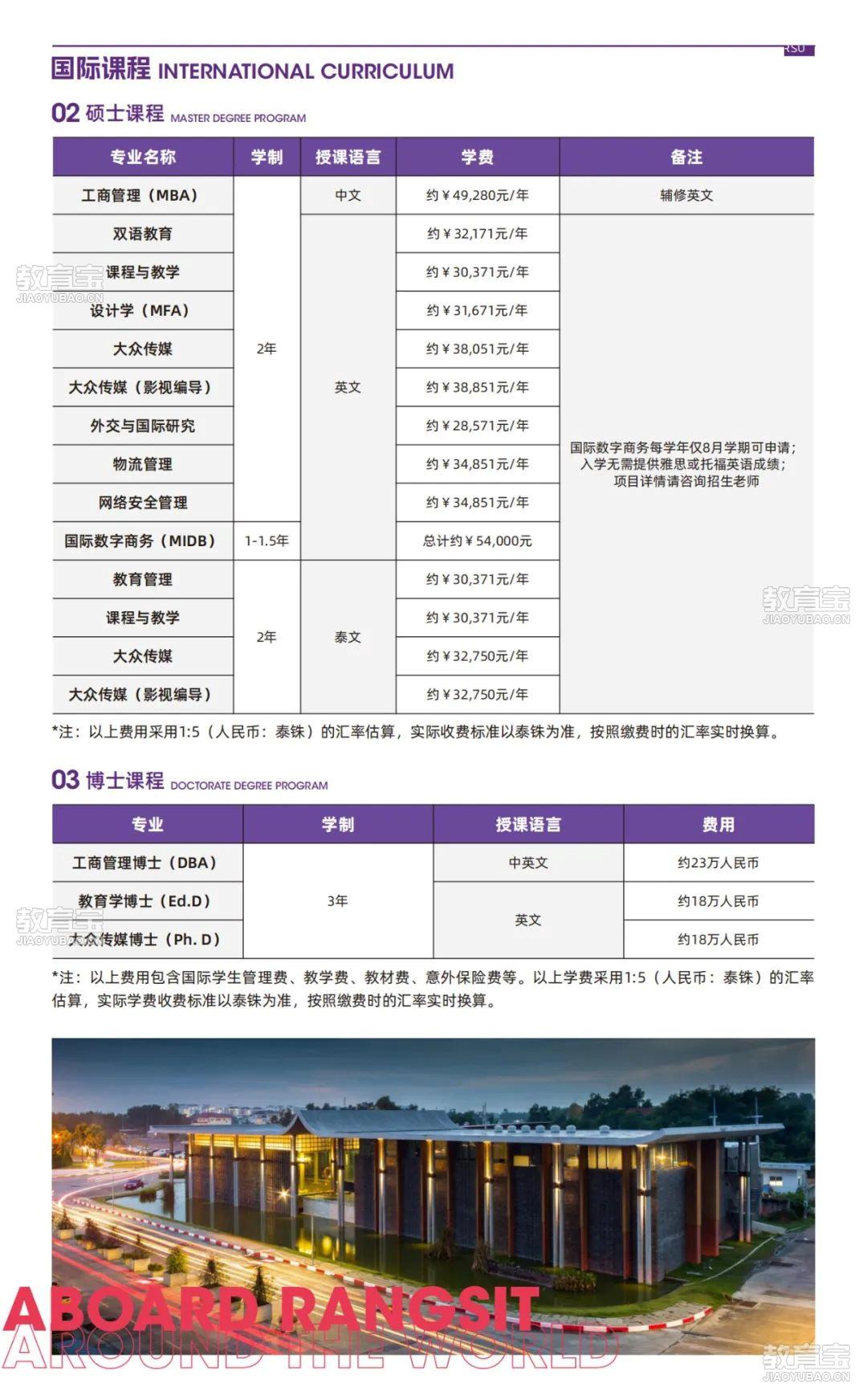 RSU

国际课程 INTERNATIONAL CURRICULUM

02 硕士课程 MASTER DEGREE PROGRAM

| 专业名称 | 学制 | 授课语言 | 学费 | 备注 |
|---|---|---|---|---|
| 工商管理（MBA） | 2年 | 中文 | 约￥49,280元/年 | 辅修英文 |
| 双语教育 |  | 英文 | 约￥32,171元/年 | 国际数字商务每学年仅8月学期可申请；入学无需提供雅思或托福英语成绩；项目详情请咨询招生老师 |
| 课程与教学 |  |  | 约￥30,371元/年 |  |
| 设计学（MFA） |  |  | 约￥31,671元/年 |  |
| 大众传媒 |  |  | 约￥38,051元/年 |  |
| 大众传媒（影视编导） |  |  | 约￥38,851元/年 |  |
| 外交与国际研究 |  |  | 约￥28,571元/年 |  |
| 物流管理 |  |  | 约￥34,851元/年 |  |
| 网络安全管理 |  |  | 约￥34,851元/年 |  |
| 国际数字商务（MIDB） | 1-1.5年 |  | 总计约￥54,000元 |  |
| 教育管理 | 2年 | 泰文 | 约￥30,371元/年 |  |
| 课程与教学 |  |  | 约￥30,371元/年 |  |
| 大众传媒 |  |  | 约￥32,750元/年 |  |
| 大众传媒（影视编导） |  |  | 约￥32,750元/年 |  |

*注：以上费用采用1:5（人民币：泰铢）的汇率估算，实际收费标准以泰铢为准，按照缴费时的汇率实时换算。

03 博士课程 DOCTORATE DEGREE PROGRAM

| 专业 | 学制 | 授课语言 | 费用 |
|---|---|---|---|
| 工商管理博士（DBA） | 3年 | 中英文 | 约23万人民币 |
| 教育学博士（Ed.D） |  | 英文 | 约18万人民币 |
| 大众传媒博士（Ph. D） |  |  | 约18万人民币 |

*注：以上费用包含国际学生管理费、教学费、教材费、意外保险费等。以上学费采用1:5（人民币：泰铢）的汇率估算，实际学费收费标准以泰铢为准，按照缴费时的汇率实时换算。

ABOARD RANGSIT
AROUND THE WORLD

教育宝 JIAOYUBAO.CN